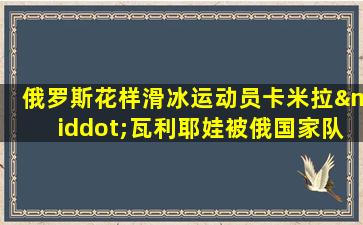 俄罗斯花样滑冰运动员卡米拉&middot;瓦利耶娃被俄国家队